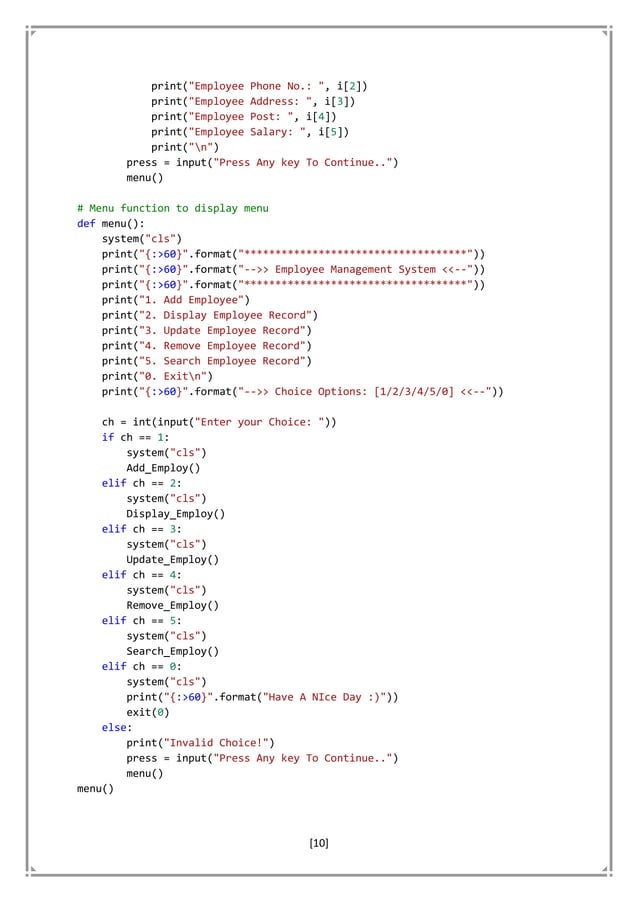 print("Employee Phone No.: ", i[2])
            print("Employee Address: ", i[3])
            print("Employee Post: ", i[4])
            print("Employee Salary: ", i[5])
            print("\n")
        press = input("Press Any key To Continue..")
        menu()

# Menu function to display menu
def menu():
    system("cls")
    print("{:>60}".format("************************************"))
    print("{:>60}".format("-->> Employee Management System <<--"))
    print("{:>60}".format("************************************"))
    print("1. Add Employee")
    print("2. Display Employee Record")
    print("3. Update Employee Record")
    print("4. Remove Employee Record")
    print("5. Search Employee Record")
    print("0. Exit\n")
    print("{:>60}".format("-->> Choice Options: [1/2/3/4/5/0] <<--"))

    ch = int(input("Enter your Choice: "))
    if ch == 1:
        system("cls")
        Add_Employ()
    elif ch == 2:
        system("cls")
        Display_Employ()
    elif ch == 3:
        system("cls")
        Update_Employ()
    elif ch == 4:
        system("cls")
        Remove_Employ()
    elif ch == 5:
        system("cls")
        Search_Employ()
    elif ch == 0:
        system("cls")
        print("{:>60}".format("Have A NIce Day :)"))
        exit(0)
    else:
        print("Invalid Choice!")
        press = input("Press Any key To Continue..")
        menu()
menu()

[10]